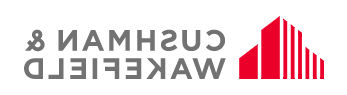 CUSHMAN &
WAKEFIELD